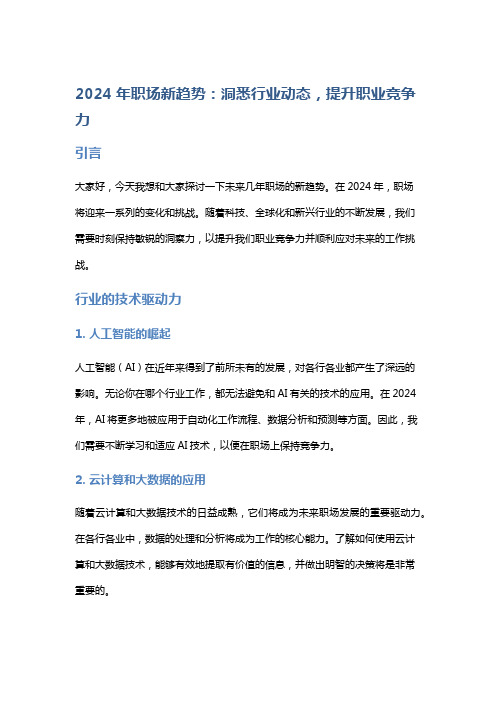 2024 年职场新趋势：洞悉行业动态，提升职业竞争力

引言

大家好，今天我想和大家探讨一下未来几年职场的新趋势。在 2024 年，职场将迎来一系列的变化和挑战。随着科技、全球化和新兴行业的不断发展，我们需要时刻保持敏锐的洞察力，以提升我们职业竞争力并顺利应对未来的工作挑战。

行业的技术驱动力

1. 人工智能的崛起

人工智能（AI）在近年来得到了前所未有的发展，对各行各业都产生了深远的影响。无论你在哪个行业工作，都无法避免和 AI 有关的技术的应用。在 2024 年，AI 将更多地被应用于自动化工作流程、数据分析和预测等方面。因此，我们需要不断学习和适应 AI 技术，以便在职场上保持竞争力。

2. 云计算和大数据的应用

随着云计算和大数据技术的日益成熟，它们将成为未来职场发展的重要驱动力。在各行各业中，数据的处理和分析将成为工作的核心能力。了解如何使用云计算和大数据技术，能够有效地提取有价值的信息，并做出明智的决策将是非常重要的。